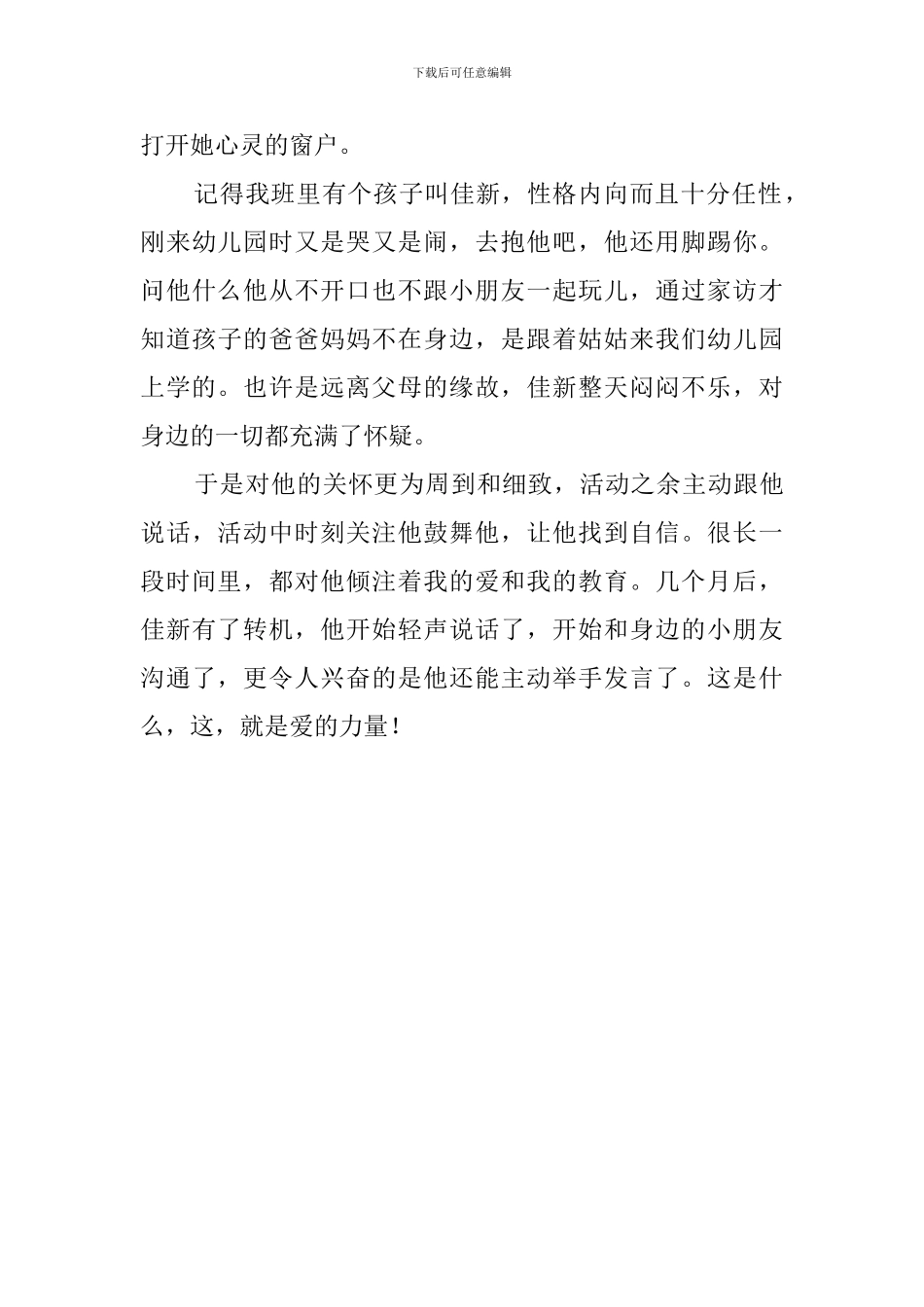 下载后可任意编辑

打开她心灵的窗户。

记得我班里有个孩子叫佳新，性格内向而且十分任性，刚来幼儿园时又是哭又是闹，去抱他吧，他还用脚踢你。问他什么他从不开口也不跟小朋友一起玩儿，通过家访才知道孩子的爸爸妈妈不在身边，是跟着姑姑来我们幼儿园上学的。也许是远离父母的缘故，佳新整天闷闷不乐，对身边的一切都充满了怀疑。

于是对他的关怀更为周到和细致，活动之余主动跟他说话，活动中时刻关注他鼓舞他，让他找到自信。很长一段时间里，都对他倾注着我的爱和我的教育。几个月后，佳新有了转机，他开始轻声说话了，开始和身边的小朋友沟通了，更令人兴奋的是他还能主动举手发言了。这是什么，这，就是爱的力量！